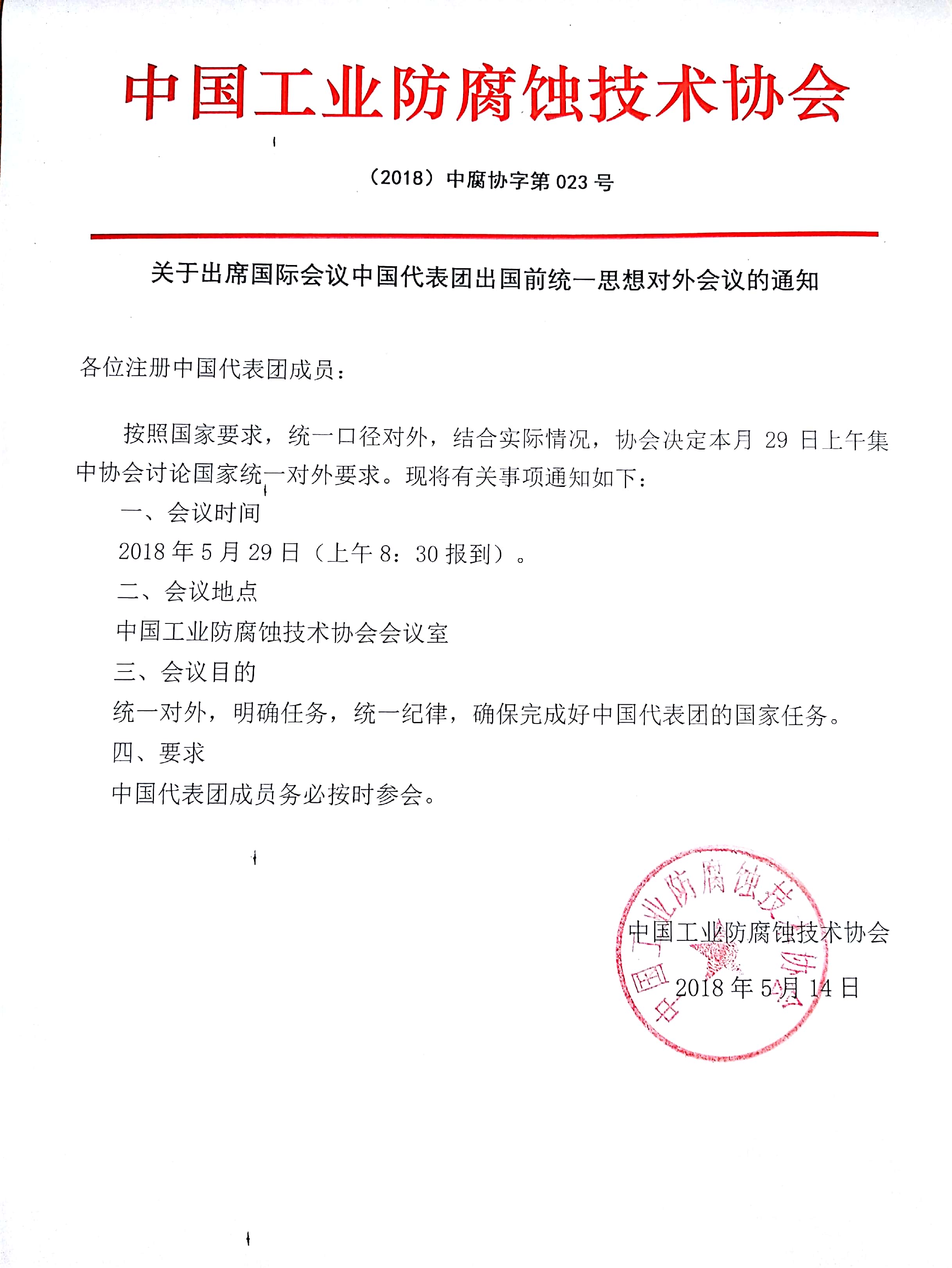 中国工业防腐蚀技术协会

（2018）中腐协字第 023 号

关于出席国际会议中国代表团出国前统一思想对外会议的通知

各位注册中国代表团成员：

按照国家要求，统一口径对外，结合实际情况，协会决定本月 29 日上午集中协会讨论国家统一对外要求。现将有关事项通知如下：

一、会议时间

2018 年 5 月 29 日（上午 8：30 报到）。

二、会议地点

中国工业防腐蚀技术协会会议室

三、会议目的

统一对外，明确任务，统一纪律，确保完成好中国代表团的国家任务。

四、要求

中国代表团成员务必按时参会。

中国工业防腐蚀技术协会

2018 年 5 月 14 日

中国工业防腐蚀技术协会